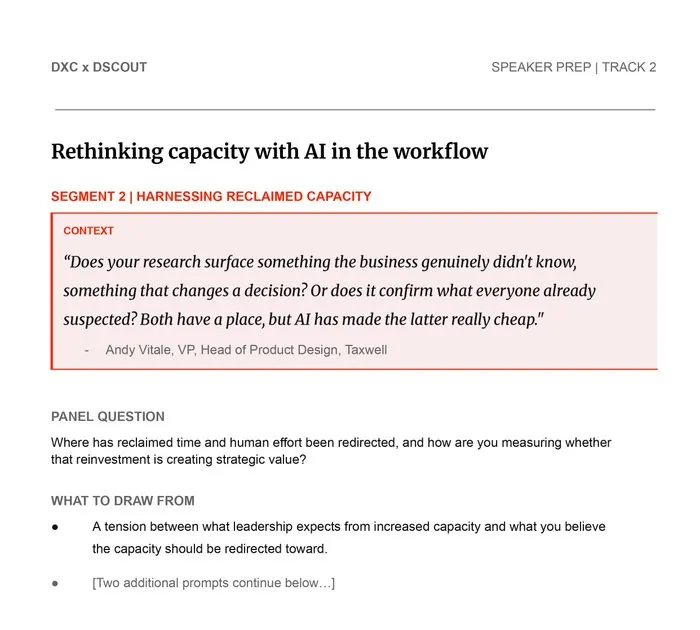 DXC x DSCOUT

SPEAKER PREP | TRACK 2

Rethinking capacity with AI in the workflow

SEGMENT 2 | HARNESSING RECLAIMED CAPACITY

CONTEXT

"Does your research surface something the business genuinely didn't know, something that changes a decision? Or does it confirm what everyone already suspected? Both have a place, but AI has made the latter really cheap."

- Andy Vitale, VP, Head of Product Design, Taxwell

PANEL QUESTION

Where has reclaimed time and human effort been redirected, and how are you measuring whether that reinvestment is creating strategic value?

WHAT TO DRAW FROM

• A tension between what leadership expects from increased capacity and what you believe the capacity should be redirected toward.

• [Two additional prompts continue below...]